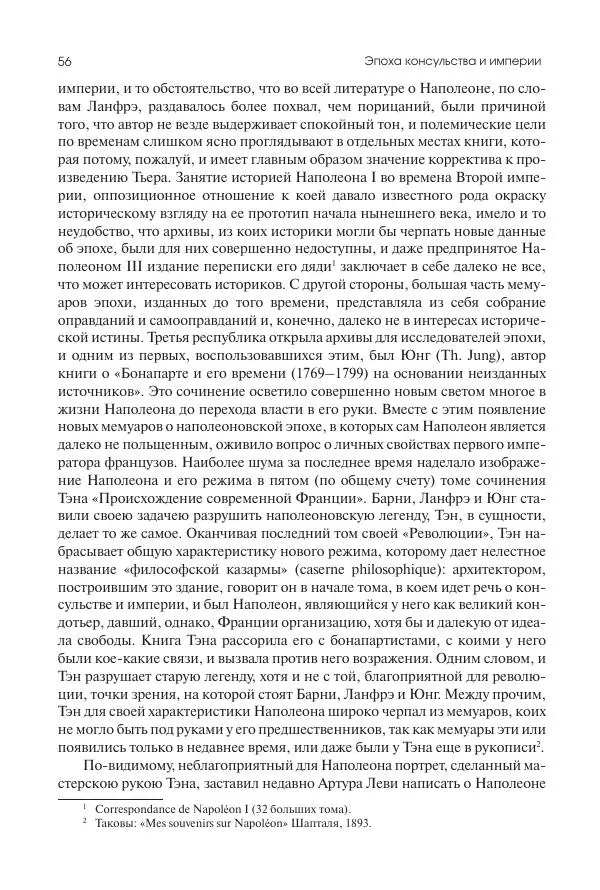 56

Эпоха консульства и империи

империи, и то обстоятельство, что во всей литературе о Наполеоне, по словам Ланфрэ, раздавалось более похвал, чем порицаний, были причиной того, что автор не везде выдерживает спокойный тон, и полемические цели по временам слишком ясно проглядывают в отдельных местах книги, которая потому, пожалуй, и имеет главным образом значение корректива к произведению Тьера. Занятие историей Наполеона I во времена Второй империи, оппозиционное отношение к коей давало известного рода окраску историческому взгляду на ее прототип начала нынешнего века, имело и то неудобство, что архивы, из коих историки могли бы черпать новые данные об эпохе, были для них совершенно недоступны, и даже предпринятое Наполеоном III издание переписки его дяди$^1$ заключает в себе далеко не все, что может интересовать историков. С другой стороны, большая часть мемуаров эпохи, изданных до того времени, представляла из себя собрание оправданий и самооправданий и, конечно, далеко не в интересах исторической истины. Третья республика открыла архивы для исследователей эпохи, и одним из первых, воспользовавшихся этим, был Юнг (Th. Jung), автор книги о «Бонапарте и его времени (1769–1799) на основании неизданных источников». Это сочинение осветило совершенно новым светом многое в жизни Наполеона до перехода власти в его руки. Вместе с этим появление новых мемуаров о наполеоновской эпохе, в которых сам Наполеон является далеко не польщенным, оживило вопрос о личных свойствах первого императора французов. Наиболее шума за последнее время наделало изображение Наполеона и его режима в пятом (по общему счету) томе сочинения Тэна «Происхождение современной Франции». Барни, Ланфрэ и Юнг ставили своею задачею разрушить наполеоновскую легенду, Тэн, в сущности, делает то же самое. Оканчивая последний том своей «Революции», Тэн набрасывает общую характеристику нового режима, которому дает нелестное название «философской казармы» (caserne philosophique): архитектором, построившим это здание, говорит он в начале тома, в коем идет речь о консульстве и империи, и был Наполеон, являющийся у него как великий кондотьер, давший, однако, Франции организацию, хотя бы и далекую от идеала свободы. Книга Тэна рассорила его с бонапартистами, с коими у него были кое-какие связи, и вызвала против него возражения. Одним словом, и Тэн разрушает старую легенду, хотя и не с той, благоприятной для революции, точки зрения, на которой стоят Барни, Ланфрэ и Юнг. Между прочим, Тэн для своей характеристики Наполеона широко черпал из мемуаров, коих не могло быть под руками у его предшественников, так как мемуары эти или появились только в недавнее время, или даже были у Тэна еще в рукописи$^2$.

По-видимому, неблагоприятный для Наполеона портрет, сделанный мастерскою рукою Тэна, заставил недавно Артура Леви написать о Наполеоне

$^1$ Correspondance de Napoléon I (32 больших тома).
$^2$ Таковы: «Mes souvenirs sur Napoléon» Шапталя, 1893.